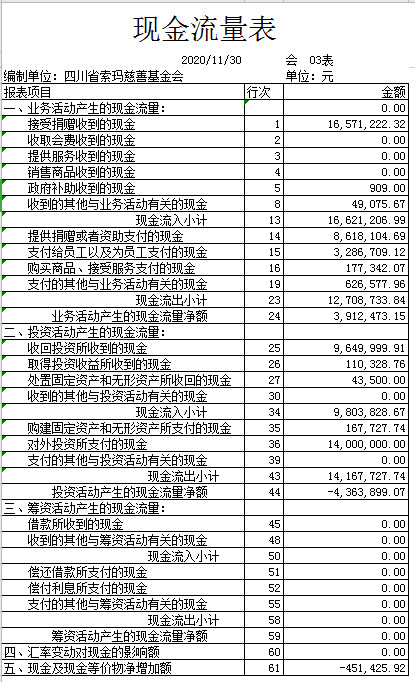 现金流量表

2020/11/30 会 03表

编制单位：四川省索玛慈善基金会 单位：元

| 报表项目 | 行次 | 金额 |
|---|---|---|
| 一、业务活动产生的现金流量： | | 0.00 |
| 接受捐赠收到的现金 | 1 | 16,571,222.32 |
| 收取会费收到的现金 | 2 | 0.00 |
| 提供服务收到的现金 | 3 | 0.00 |
| 销售商品收到的现金 | 4 | 0.00 |
| 政府补助收到的现金 | 5 | 909.00 |
| 收到的其他与业务活动有关的现金 | 8 | 49,075.67 |
| 现金流入小计 | 13 | 16,621,206.99 |
| 提供捐赠或者资助支付的现金 | 14 | 8,618,104.69 |
| 支付给员工以及为员工支付的现金 | 15 | 3,286,709.12 |
| 购买商品、接受服务支付的现金 | 16 | 177,342.07 |
| 支付的其他与业务活动有关的现金 | 19 | 626,577.96 |
| 现金流出小计 | 23 | 12,708,733.84 |
| 业务活动产生的现金流量净额 | 24 | 3,912,473.15 |
| 二、投资活动产生的现金流量： | | |
| 收回投资所收到的现金 | 25 | 9,649,999.91 |
| 取得投资收益所收到的现金 | 26 | 110,328.76 |
| 处置固定资产和无形资产所收回的现金 | 27 | 43,500.00 |
| 收到的其他与投资活动有关的现金 | 30 | 0.00 |
| 现金流入小计 | 34 | 9,803,828.67 |
| 购建固定资产和无形资产所支付的现金 | 35 | 167,727.74 |
| 对外投资所支付的现金 | 36 | 14,000,000.00 |
| 支付的其他与投资活动有关的现金 | 39 | 0.00 |
| 现金流出小计 | 43 | 14,167,727.74 |
| 投资活动产生的现金流量净额 | 44 | -4,363,899.07 |
| 三、筹资活动产生的现金流量： | | |
| 借款所收到的现金 | 45 | 0.00 |
| 收到的其他与筹资活动有关的现金 | 48 | 0.00 |
| 现金流入小计 | 50 | 0.00 |
| 偿还借款所支付的现金 | 51 | 0.00 |
| 偿付利息所支付的现金 | 52 | 0.00 |
| 支付的其他与筹资活动有关的现金 | 55 | 0.00 |
| 现金流出小计 | 58 | 0.00 |
| 筹资活动产生的现金流量净额 | 59 | 0.00 |
| 四、汇率变动对现金的影响额 | 60 | 0.00 |
| 五、现金及现金等价物净增加额 | 61 | -451,425.92 |